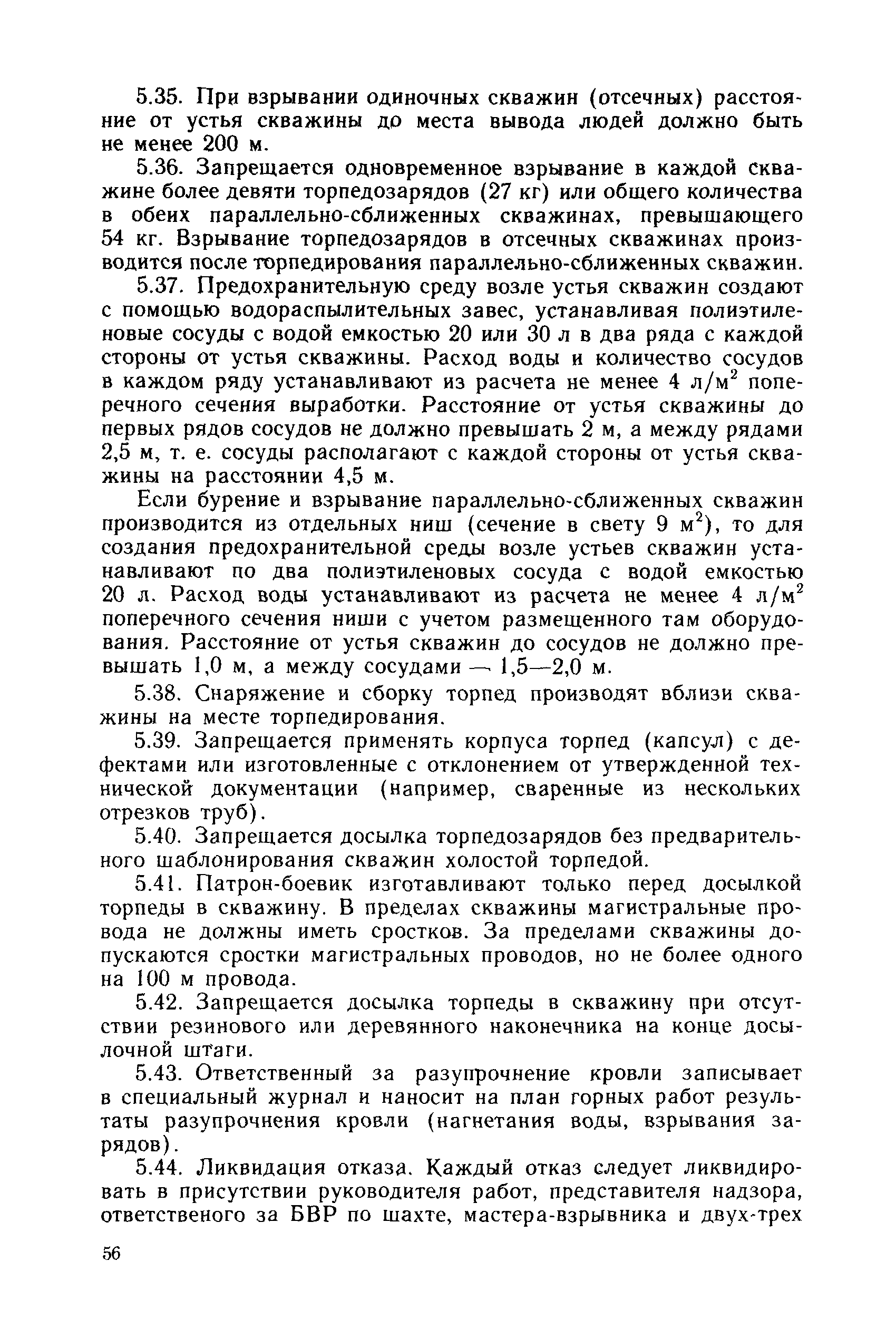 5.35. При взрывании одиночных скважин (отсечных) расстояние от устья скважины до места вывода людей должно быть не менее 200 м.

5.36. Запрещается одновременное взрывание в каждой скважине более девяти торпедозарядов (27 кг) или общего количества в обеих параллельно-сближенных скважинах, превышающего 54 кг. Взрывание торпедозарядов в отсечных скважинах производится после торпедирования параллельно-сближенных скважин.

5.37. Предохранительную среду возле устья скважин создают с помощью водораспылительных завес, устанавливая полиэтиленовые сосуды с водой емкостью 20 или 30 л в два ряда с каждой стороны от устья скважины. Расход воды и количество сосудов в каждом ряду устанавливают из расчета не менее 4 л/м$^2$ поперечного сечения выработки. Расстояние от устья скважины до первых рядов сосудов не должно превышать 2 м, а между рядами 2,5 м, т. е. сосуды располагают с каждой стороны от устья скважины на расстоянии 4,5 м.

Если бурение и взрывание параллельно-сближенных скважин производится из отдельных ниш (сечение в свету 9 м$^2$), то для создания предохранительной среды возле устьев скважин устанавливают по два полиэтиленовых сосуда с водой емкостью 20 л. Расход воды устанавливают из расчета не менее 4 л/м$^2$ поперечного сечения ниши с учетом размещенного там оборудования. Расстояние от устья скважин до сосудов не должно превышать 1,0 м, а между сосудами — 1,5—2,0 м.

5.38. Снаряжение и сборку торпед производят вблизи скважины на месте торпедирования.

5.39. Запрещается применять корпуса торпед (капсул) с дефектами или изготовленные с отклонением от утвержденной технической документации (например, сваренные из нескольких отрезков труб).

5.40. Запрещается досылка торпедозарядов без предварительного шаблонирования скважин холостой торпедой.

5.41. Патрон-боевик изготавливают только перед досылкой торпеды в скважину. В пределах скважины магистральные провода не должны иметь сростков. За пределами скважины допускаются сростки магистральных проводов, но не более одного на 100 м провода.

5.42. Запрещается досылка торпеды в скважину при отсутствии резинового или деревянного наконечника на конце досылочной штаги.

5.43. Ответственный за разупрочнение кровли записывает в специальный журнал и наносит на план горных работ результаты разупрочнения кровли (нагнетания воды, взрывания зарядов).

5.44. Ликвидация отказа. Каждый отказ следует ликвидировать в присутствии руководителя работ, представителя надзора, ответственого за БВР по шахте, мастера-взрывника и двух-трех

56